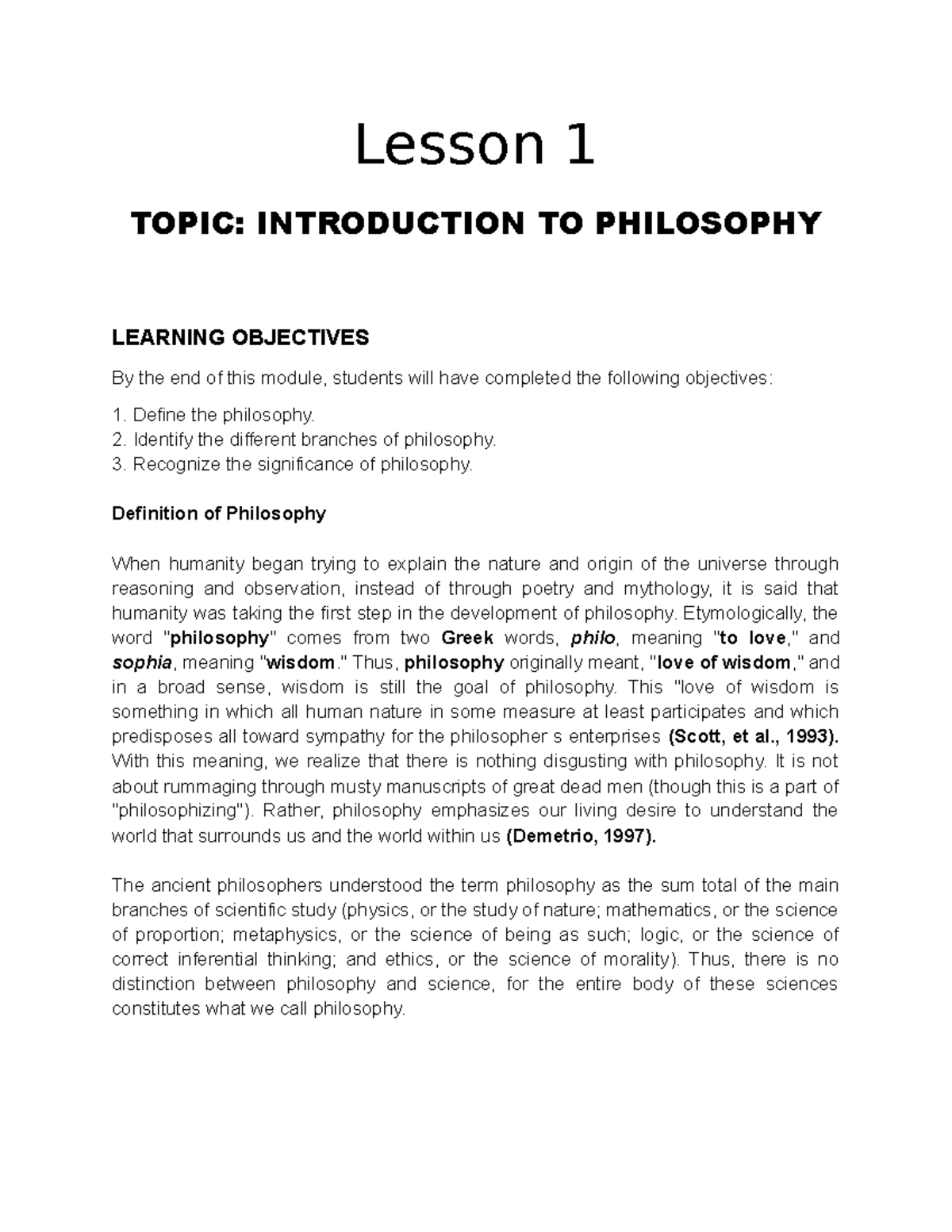 Lesson 1

TOPIC: INTRODUCTION TO PHILOSOPHY

LEARNING OBJECTIVES

By the end of this module, students will have completed the following objectives:

1. Define the philosophy.
2. Identify the different branches of philosophy.
3. Recognize the significance of philosophy.

Definition of Philosophy

When humanity began trying to explain the nature and origin of the universe through reasoning and observation, instead of through poetry and mythology, it is said that humanity was taking the first step in the development of philosophy. Etymologically, the word "philosophy" comes from two Greek words, philo, meaning "to love," and sophia, meaning "wisdom." Thus, philosophy originally meant, "love of wisdom," and in a broad sense, wisdom is still the goal of philosophy. This "love of wisdom is something in which all human nature in some measure at least participates and which predisposes all toward sympathy for the philosopher s enterprises (Scott, et al., 1993). With this meaning, we realize that there is nothing disgusting with philosophy. It is not about rummaging through musty manuscripts of great dead men (though this is a part of "philosophizing"). Rather, philosophy emphasizes our living desire to understand the world that surrounds us and the world within us (Demetrio, 1997).

The ancient philosophers understood the term philosophy as the sum total of the main branches of scientific study (physics, or the study of nature; mathematics, or the science of proportion; metaphysics, or the science of being as such; logic, or the science of correct inferential thinking; and ethics, or the science of morality). Thus, there is no distinction between philosophy and science, for the entire body of these sciences constitutes what we call philosophy.